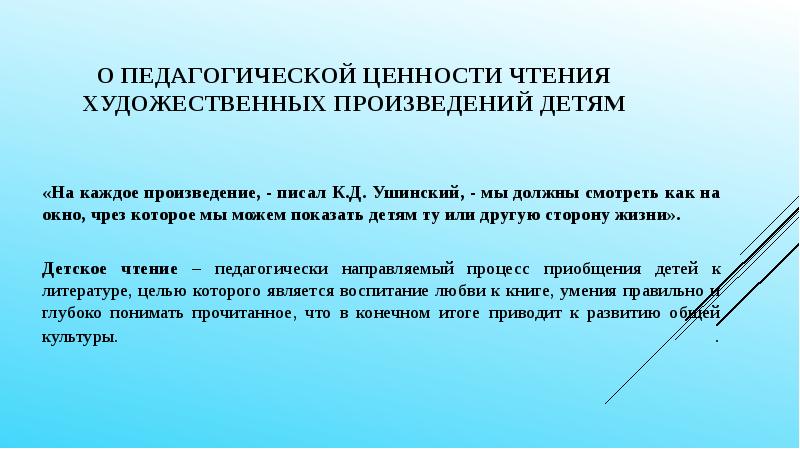 О ПЕДАГОГИЧЕСКОЙ ЦЕННОСТИ ЧТЕНИЯ
ХУДОЖЕСТВЕННЫХ ПРОИЗВЕДЕНИЙ ДЕТЯМ

«На каждое произведение, - писал К.Д. Ушинский, - мы должны смотреть как на окно, чрез которое мы можем показать детям ту или другую сторону жизни».

Детское чтение – педагогически направляемый процесс приобщения детей к литературе, целью которого является воспитание любви к книге, умения правильно и глубоко понимать прочитанное, что в конечном итоге приводит к развитию общей культуры.
.